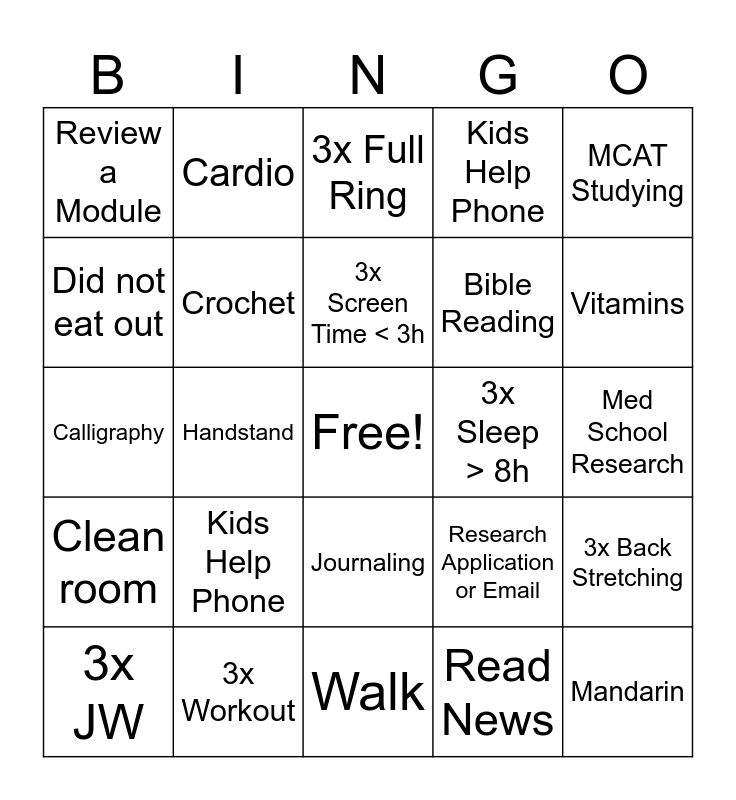 | B | I | N | G | O |
|---|---|---|---|---|
| Review a Module | Cardio | 3x Full Ring | Kids Help Phone | MCAT Studying |
| Did not eat out | Crochet | 3x Screen Time < 3h | Bible Reading | Vitamins |
| Calligraphy | Handstand | Free! | 3x Sleep > 8h | Med School Research |
| Clean room | Kids Help Phone | Journaling | Research Application or Email | 3x Back Stretching |
| 3x JW | 3x Workout | Walk | Read News | Mandarin |